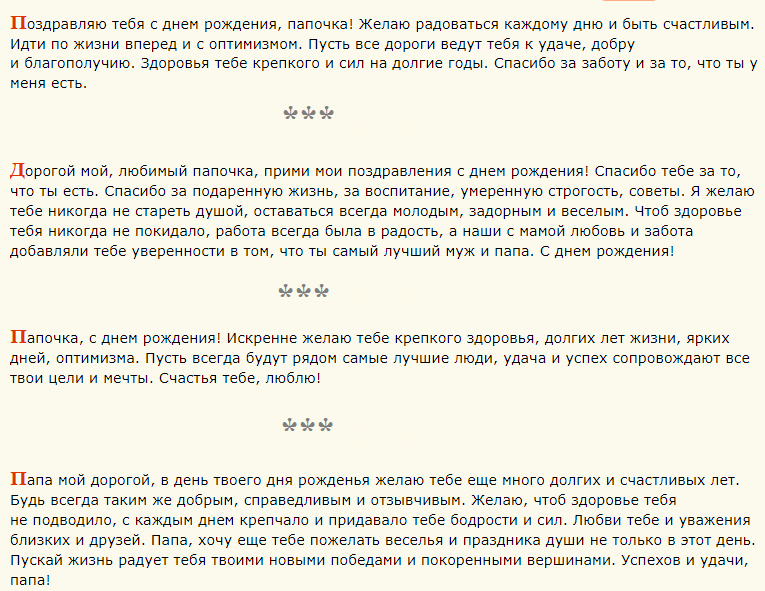 Поздравляю тебя с днем рождения, папочка! Желаю радоваться каждому дню и быть счастливым. Идти по жизни вперед и с оптимизмом. Пусть все дороги ведут тебя к удаче, добру и благополучию. Здоровья тебе крепкого и сил на долгие годы. Спасибо за заботу и за то, что ты у меня есть.

***

Дорогой мой, любимый папочка, прими мои поздравления с днем рождения! Спасибо тебе за то, что ты есть. Спасибо за подаренную жизнь, за воспитание, умеренную строгость, советы. Я желаю тебе никогда не стареть душой, оставаться всегда молодым, задорным и веселым. Чтоб здоровье тебя никогда не покидало, работа всегда была в радость, а наши с мамой любовь и забота добавляли тебе уверенности в том, что ты самый лучший муж и папа. С днем рождения!

***

Папочка, с днем рождения! Искренне желаю тебе крепкого здоровья, долгих лет жизни, ярких дней, оптимизма. Пусть всегда будут рядом самые лучшие люди, удача и успех сопровождают все твои цели и мечты. Счастья тебе, люблю!

***

Папа мой дорогой, в день твоего дня рожденья желаю тебе еще много долгих и счастливых лет. Будь всегда таким же добрым, справедливым и отзывчивым. Желаю, чтоб здоровье тебя не подводило, с каждым днем крепчало и придавало тебе бодрости и сил. Любви тебе и уважения близких и друзей. Папа, хочу еще тебе пожелать веселья и праздника души не только в этот день. Пускай жизнь радует тебя твоими новыми победами и покоренными вершинами. Успехов и удачи, папа!